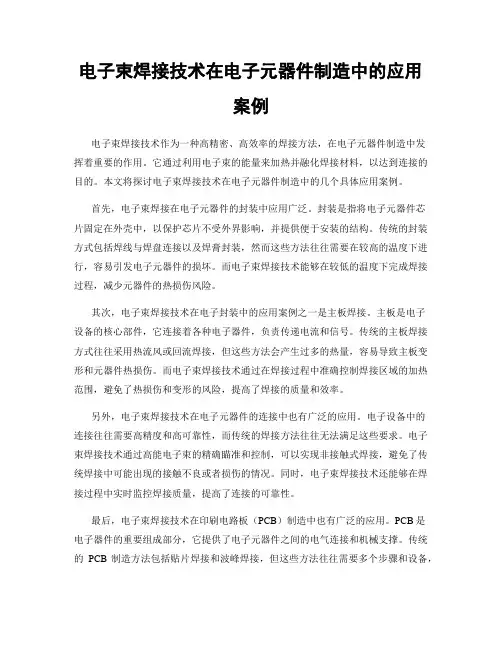 电子束焊接技术在电子元器件制造中的应用案例

电子束焊接技术作为一种高精密、高效率的焊接方法，在电子元器件制造中发挥着重要的作用。它通过利用电子束的能量来加热并融化焊接材料，以达到连接的目的。本文将探讨电子束焊接技术在电子元器件制造中的几个具体应用案例。

首先，电子束焊接在电子元器件的封装中应用广泛。封装是指将电子元器件芯片固定在外壳中，以保护芯片不受外界影响，并提供便于安装的结构。传统的封装方式包括焊线与焊盘连接以及焊膏封装，然而这些方法往往需要在较高的温度下进行，容易引发电子元器件的损坏。而电子束焊接技术能够在较低的温度下完成焊接过程，减少元器件的热损伤风险。

其次，电子束焊接技术在电子封装中的应用案例之一是主板焊接。主板是电子设备的核心部件，它连接着各种电子器件，负责传递电流和信号。传统的主板焊接方式往往采用热流风或回流焊接，但这些方法会产生过多的热量，容易导致主板变形和元器件热损伤。而电子束焊接技术通过在焊接过程中准确控制焊接区域的加热范围，避免了热损伤和变形的风险，提高了焊接的质量和效率。

另外，电子束焊接技术在电子元器件的连接中也有广泛的应用。电子设备中的连接往往需要高精度和高可靠性，而传统的焊接方法往往无法满足这些要求。电子束焊接技术通过高能电子束的精确瞄准和控制，可以实现非接触式焊接，避免了传统焊接中可能出现的接触不良或者损伤的情况。同时，电子束焊接技术还能够在焊接过程中实时监控焊接质量，提高了连接的可靠性。

最后，电子束焊接技术在印刷电路板（PCB）制造中也有广泛的应用。PCB是电子器件的重要组成部分，它提供了电子元器件之间的电气连接和机械支撑。传统的 PCB 制造方法包括贴片焊接和波峰焊接，但这些方法往往需要多个步骤和设备，